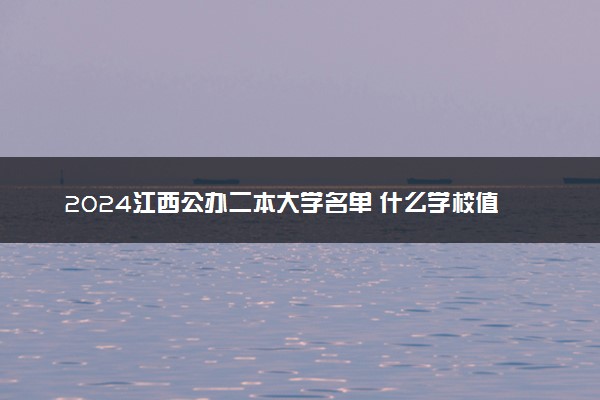 2024江西公办二本大学名单 什么学校值